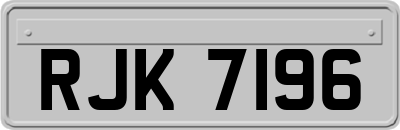 RJK 7196